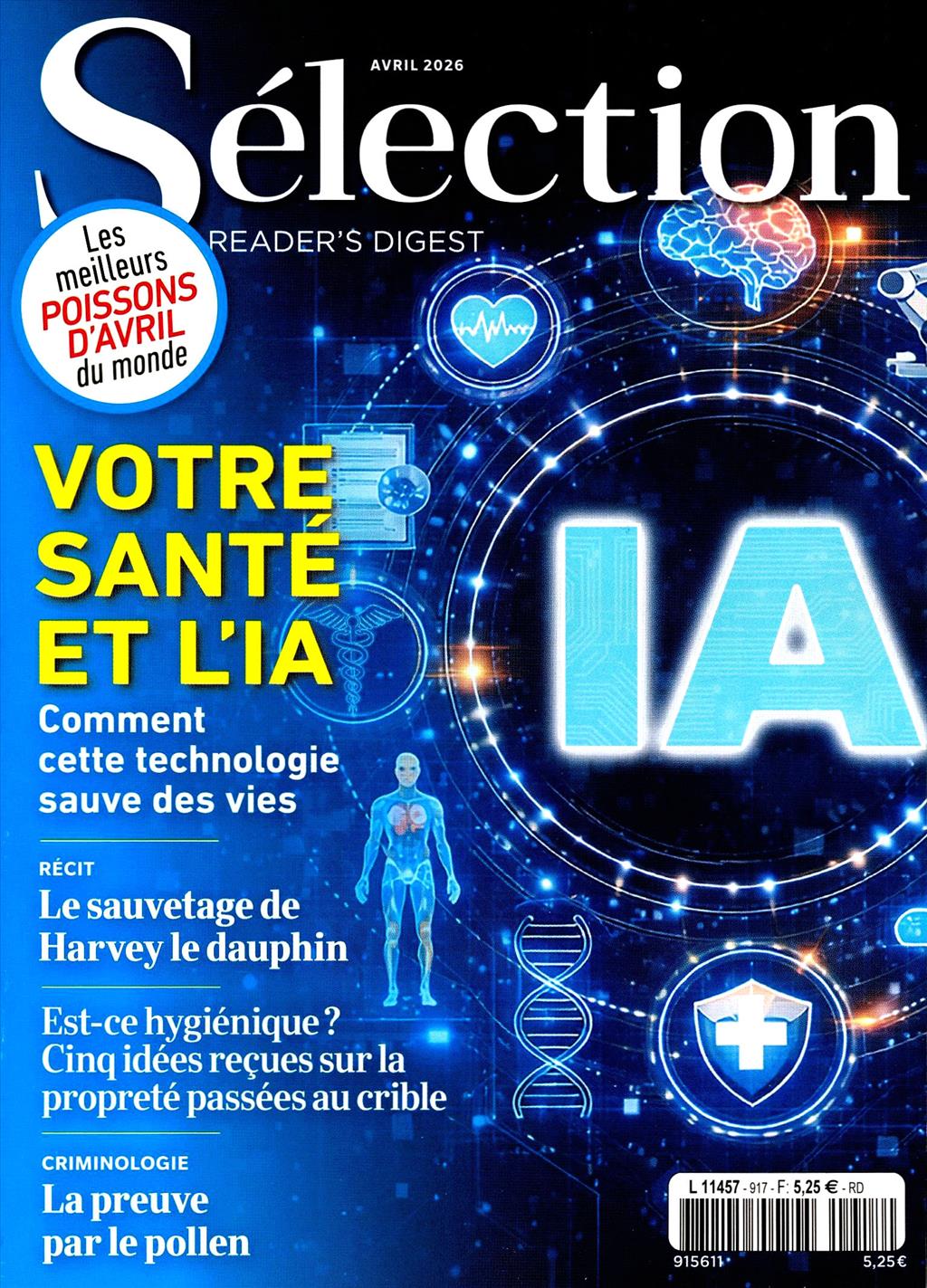 AVRIL 2026

Sélection

READER'S DIGEST

Les meilleurs POISSONS D'AVRIL du monde

VOTRE SANTÉ ET L'IA

Comment cette technologie sauve des vies

IA

RÉCIT

Le sauvetage de Harvey le dauphin

Est-ce hygiénique ? Cinq idées reçues sur la propreté passées au crible

CRIMINOLOGIE

La preuve par le pollen

L 11457 - 917 - F: 5,25 € - RD

915611

5,25€